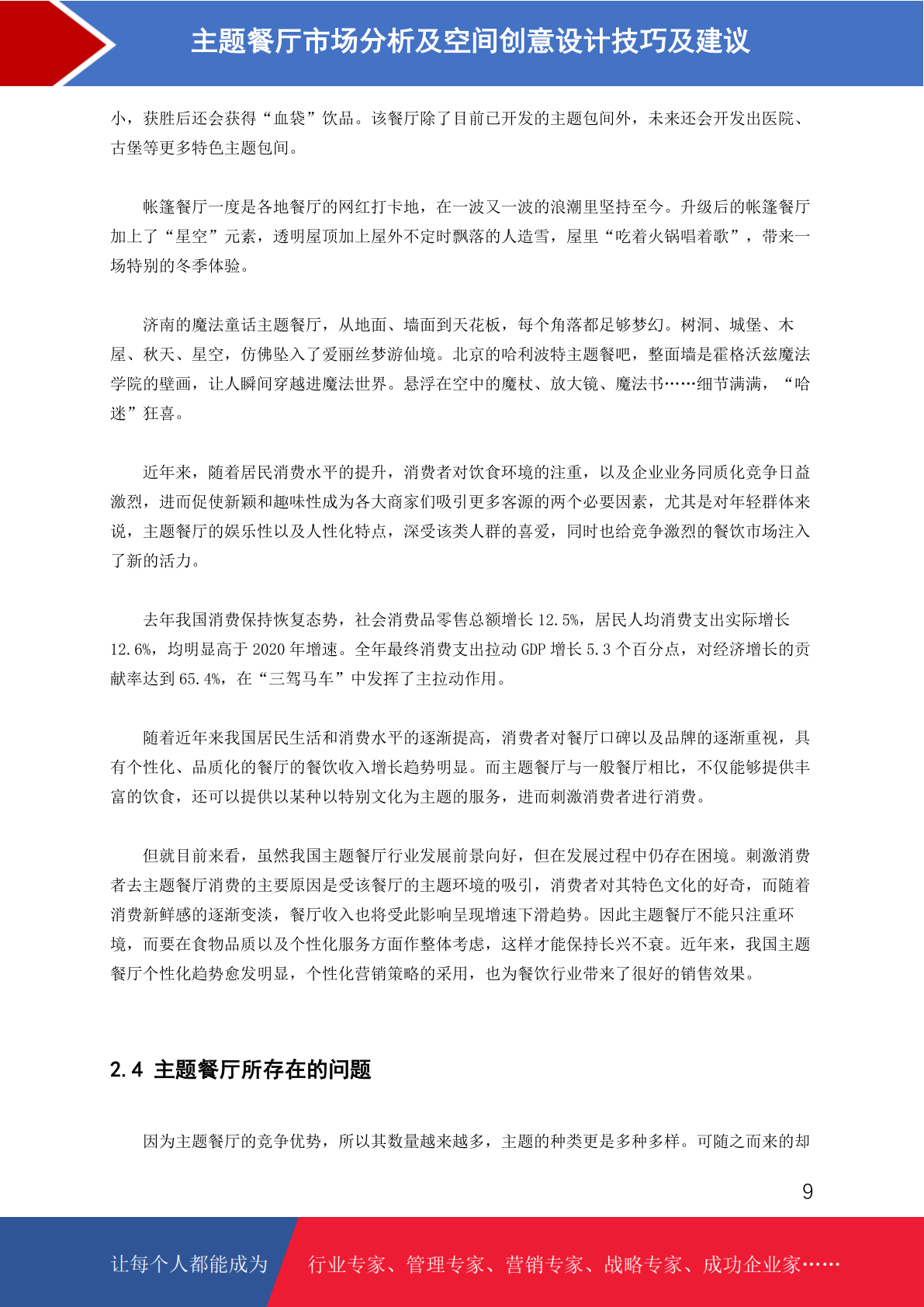 主题餐厅市场分析及空间创意设计技巧及建议

小，获胜后还会获得“血袋”饮品。该餐厅除了目前已开发的主题包间外，未来还会开发出医院、古堡等更多特色主题包间。

帐篷餐厅一度是各地餐厅的网红打卡地，在一波又一波的浪潮里坚持至今。升级后的帐篷餐厅加上了“星空”元素，透明屋顶加上屋外不定时飘落的人造雪，屋里“吃着火锅唱着歌”，带来一场特别的冬季体验。

济南的魔法童话主题餐厅，从地面、墙面到天花板，每个角落都足够梦幻。树洞、城堡、木屋、秋天、星空，仿佛坠入了爱丽丝梦游仙境。北京的哈利波特主题餐吧，整面墙是霍格沃兹魔法学院的壁画，让人瞬间穿越进魔法世界。悬浮在空中的魔杖、放大镜、魔法书……细节满满，“哈迷”狂喜。

近年来，随着居民消费水平的提升，消费者对饮食环境的注重，以及企业业务同质化竞争日益激烈，进而促使新颖和趣味性成为各大商家们吸引更多客源的两个必要因素，尤其是对年轻群体来说，主题餐厅的娱乐性以及人性化特点，深受该类人群的喜爱，同时也给竞争激烈的餐饮市场注入了新的活力。

去年我国消费保持恢复态势，社会消费品零售总额增长 12.5%，居民人均消费支出实际增长 12.6%，均明显高于 2020 年增速。全年最终消费支出拉动 GDP 增长 5.3 个百分点，对经济增长的贡献率达到 65.4%，在“三驾马车”中发挥了主拉动作用。

随着近年来我国居民生活和消费水平的逐渐提高，消费者对餐厅口碑以及品牌的逐渐重视，具有个性化、品质化的餐厅的餐饮收入增长趋势明显。而主题餐厅与一般餐厅相比，不仅能够提供丰富的饮食，还可以提供以某种以特别文化为主题的服务，进而刺激消费者进行消费。

但就目前来看，虽然我国主题餐厅行业发展前景向好，但在发展过程中仍存在困境。刺激消费者去主题餐厅消费的主要原因是受该餐厅的主题环境的吸引，消费者对其特色文化的好奇，而随着消费新鲜感的逐渐变淡，餐厅收入也将受此影响呈现增速下滑趋势。因此主题餐厅不能只注重环境，而要在食物品质以及个性化服务方面作整体考虑，这样才能保持长兴不衰。近年来，我国主题餐厅个性化趋势愈发明显，个性化营销策略的采用，也为餐饮行业带来了很好的销售效果。

2.4 主题餐厅所存在的问题

因为主题餐厅的竞争优势，所以其数量越来越多，主题的种类更是多种多样。可随之而来的却

9

让每个人都能成为 行业专家、管理专家、营销专家、战略专家、成功企业家……